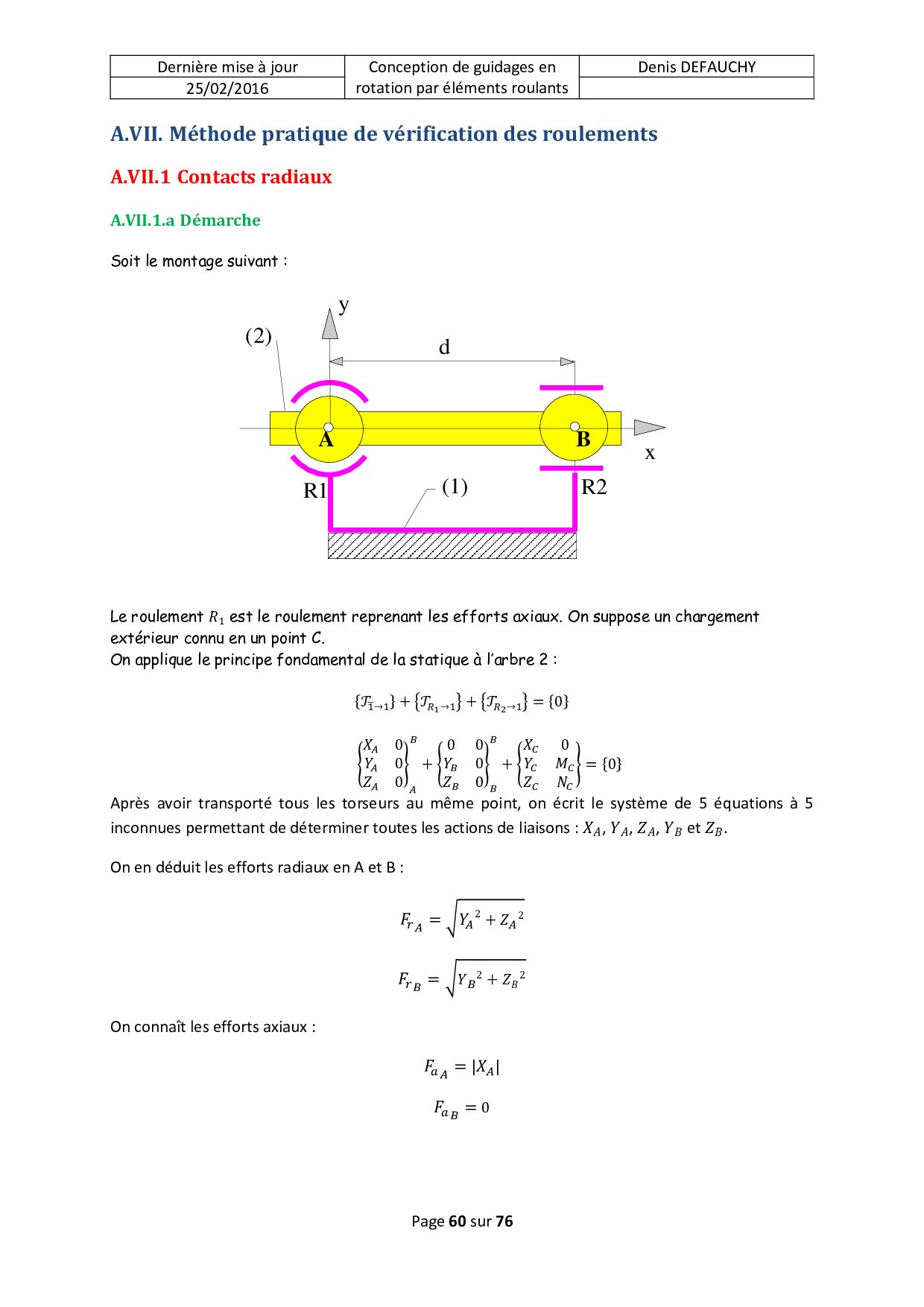 | Dernière mise à jour | Conception de guidages en rotation par éléments roulants | Denis DEFAUCHY |
|---|---|---|
| 25/02/2016 | | |

A.VII. Méthode pratique de vérification des roulements

A.VII.1 Contacts radiaux

A.VII.1.a Démarche

Soit le montage suivant :

y
(2)
d
A
B
x
R1
(1)
R2

Le roulement $R_1$ est le roulement reprenant les efforts axiaux. On suppose un chargement extérieur connu en un point C.
On applique le principe fondamental de la statique à l'arbre 2 :

$\{\mathcal{T}_{\bar{1}\to 1}\} + \{\mathcal{T}_{R_1\to 1}\} + \{\mathcal{T}_{R_2\to 1}\} = \{0\}$

$\begin{Bmatrix} X_A & 0 \\ Y_A & 0 \\ Z_A & 0 \end{Bmatrix}_A^B + \begin{Bmatrix} 0 & 0 \\ Y_B & 0 \\ Z_B & 0 \end{Bmatrix}_B^B + \begin{Bmatrix} X_C & 0 \\ Y_C & M_C \\ Z_C & N_C \end{Bmatrix} = \{0\}$

Après avoir transporté tous les torseurs au même point, on écrit le système de 5 équations à 5 inconnues permettant de déterminer toutes les actions de liaisons : $X_A$, $Y_A$, $Z_A$, $Y_B$ et $Z_B$.

On en déduit les efforts radiaux en A et B :

$F_{r_A} = \sqrt{{Y_A}^2 + {Z_A}^2}$

$F_{r_B} = \sqrt{{Y_B}^2 + {Z_B}^2}$

On connaît les efforts axiaux :

$F_{a_A} = |X_A|$

$F_{a_B} = 0$

Page 60 sur 76